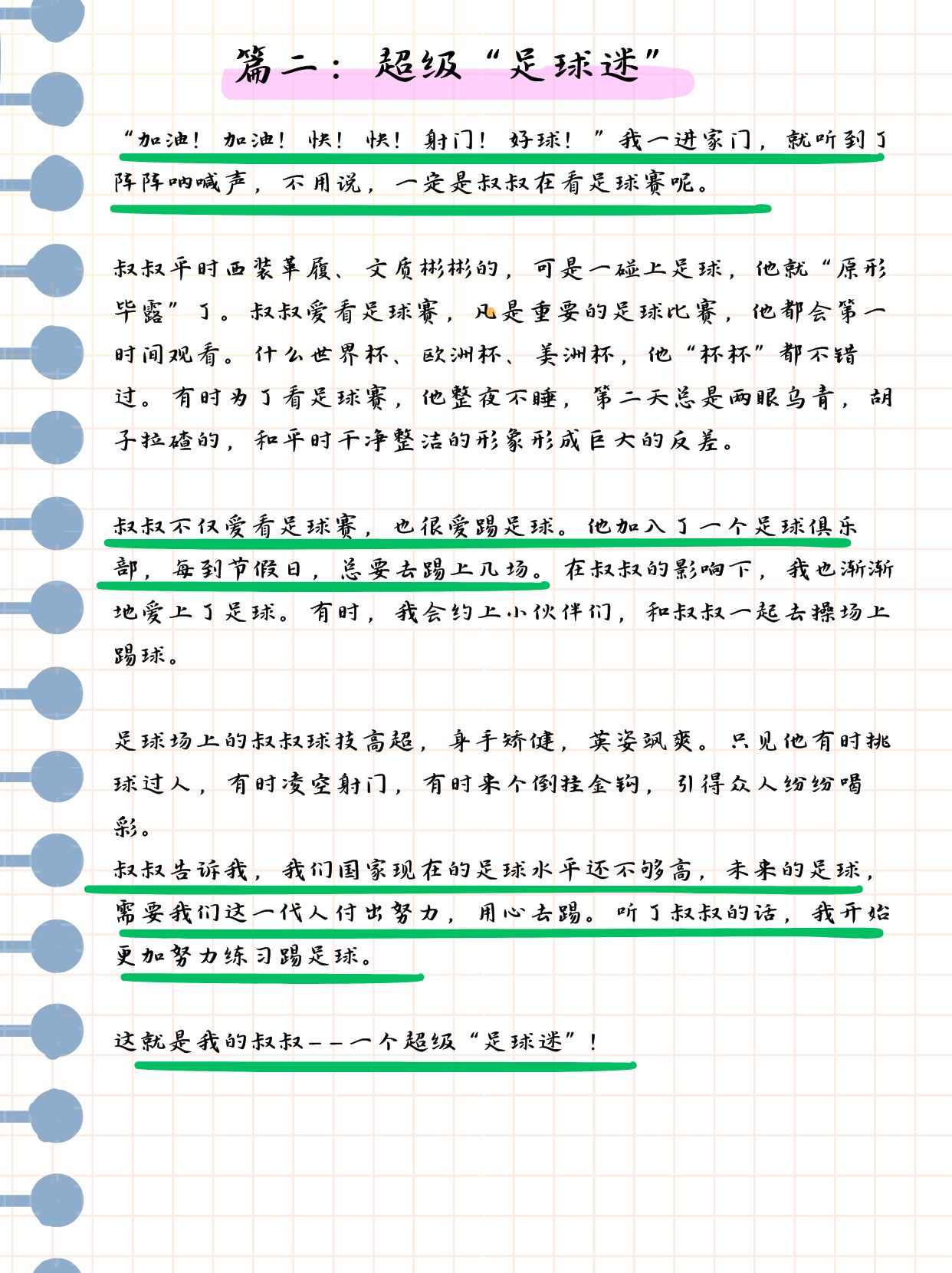 篇二：超级“足球迷”

“加油！加油！快！快！射门！好球！”我一进家门，就听到了阵阵呐喊声，不用说，一定是叔叔在看足球赛呢。

叔叔平时西装革履、文质彬彬的，可是一碰上足球，他就“原形毕露”了。叔叔爱看足球赛，凡是重要的足球比赛，他都会第一时间观看。什么世界杯、欧洲杯、美洲杯，他“杯杯”都不错过。有时为了看足球赛，他整夜不睡，第二天总是两眼乌青，胡子拉碴的，和平时干净整洁的形象形成巨大的反差。

叔叔不仅爱看足球赛，也很爱踢足球。他加入了一个足球俱乐部，每到节假日，总要去踢上几场。在叔叔的影响下，我也渐渐地爱上了足球。有时，我会约上小伙伴们，和叔叔一起去操场上踢球。

足球场上的叔叔球技高超，身手矫健，英姿飒爽。只见他有时挑球过人，有时凌空射门，有时来个倒挂金钩，引得众人纷纷喝彩。
叔叔告诉我，我们国家现在的足球水平还不够高，未来的足球，需要我们这一代人付出努力，用心去踢。听了叔叔的话，我开始更加努力练习踢足球。

这就是我的叔叔——一个超级“足球迷”！